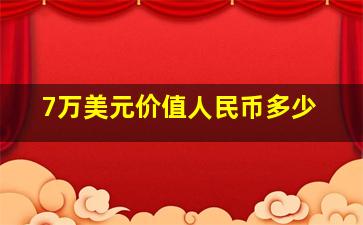 7万美元价值人民币多少